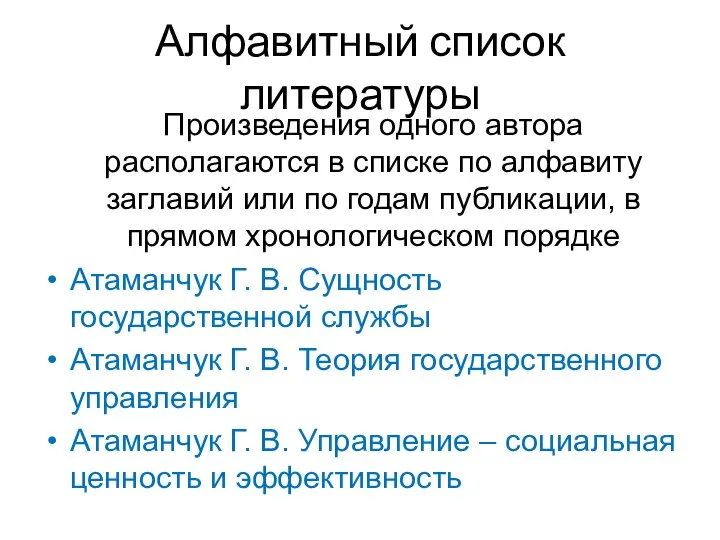 Алфавитный список литературы

Произведения одного автора располагаются в списке по алфавиту заглавий или по годам публикации, в прямом хронологическом порядке

• Атаманчук Г. В. Сущность государственной службы
• Атаманчук Г. В. Теория государственного управления
• Атаманчук Г. В. Управление – социальная ценность и эффективность